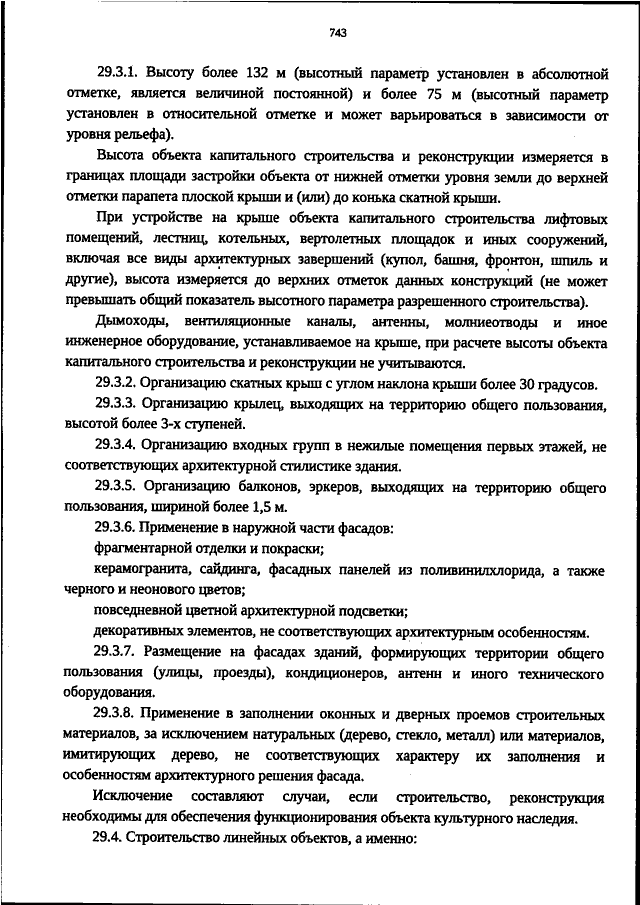 743

29.3.1. Высоту более 132 м (высотный параметр установлен в абсолютной отметке, является величиной постоянной) и более 75 м (высотный параметр установлен в относительной отметке и может варьироваться в зависимости от уровня рельефа).

Высота объекта капитального строительства и реконструкции измеряется в границах площади застройки объекта от нижней отметки уровня земли до верхней отметки парапета плоской крыши и (или) до конька скатной крыши.

При устройстве на крыше объекта капитального строительства лифтовых помещений, лестниц, котельных, вертолетных площадок и иных сооружений, включая все виды архитектурных завершений (купол, башня, фронтон, шпиль и другие), высота измеряется до верхних отметок данных конструкций (не может превышать общий показатель высотного параметра разрешенного строительства).

Дымоходы, вентиляционные каналы, антенны, молниеотводы и иное инженерное оборудование, устанавливаемое на крыше, при расчете высоты объекта капитального строительства и реконструкции не учитываются.

29.3.2. Организацию скатных крыш с углом наклона крыши более 30 градусов.

29.3.3. Организацию крылец, выходящих на территорию общего пользования, высотой более 3-х ступеней.

29.3.4. Организацию входных групп в нежилые помещения первых этажей, не соответствующих архитектурной стилистике здания.

29.3.5. Организацию балконов, эркеров, выходящих на территорию общего пользования, шириной более 1,5 м.

29.3.6. Применение в наружной части фасадов:

фрагментарной отделки и покраски;

керамогранита, сайдинга, фасадных панелей из поливинилхлорида, а также черного и неонового цветов;

повседневной цветной архитектурной подсветки;

декоративных элементов, не соответствующих архитектурным особенностям.

29.3.7. Размещение на фасадах зданий, формирующих территории общего пользования (улицы, проезды), кондиционеров, антенн и иного технического оборудования.

29.3.8. Применение в заполнении оконных и дверных проемов строительных материалов, за исключением натуральных (дерево, стекло, металл) или материалов, имитирующих дерево, не соответствующих характеру их заполнения и особенностям архитектурного решения фасада.

Исключение составляют случаи, если строительство, реконструкция необходимы для обеспечения функционирования объекта культурного наследия.

29.4. Строительство линейных объектов, а именно: